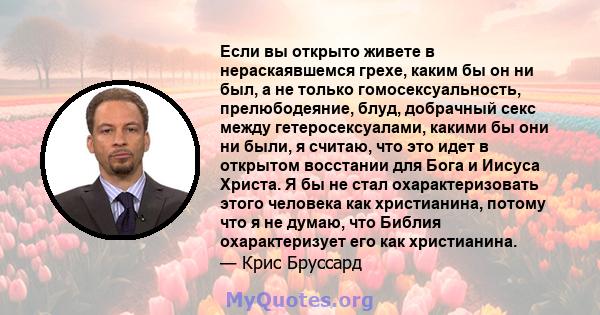 Если вы открыто живете в нераскаявшемся грехе, каким бы он ни был, а не только гомосексуальность, прелюбодеяние, блуд, добрачный секс между гетеросексуалами, какими бы они ни были, я считаю, что это идет в открытом восстании для Бога и Иисуса Христа. Я бы не стал охарактеризовать этого человека как христианина, потому что я не думаю, что Библия охарактеризует его как христианина.
— Крис Бруссард

MyQuotes.org